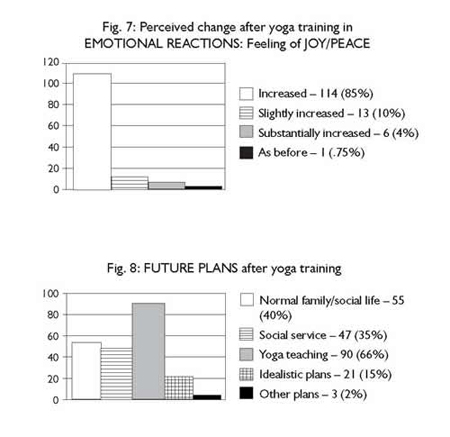 Fig. 7: Perceived change after yoga training in EMOTIONAL REACTIONS: Feeling of JOY/PEACE

120
100
80
60
40
20
0

Increased – 114 (85%)
Slightly increased – 13 (10%)
Substantially increased – 6 (4%)
As before – 1 (.75%)

Fig. 8: FUTURE PLANS after yoga training

100
80
60
40
20
0

Normal family/social life – 55 (40%)
Social service – 47 (35%)
Yoga teaching – 90 (66%)
Idealistic plans – 21 (15%)
Other plans – 3 (2%)